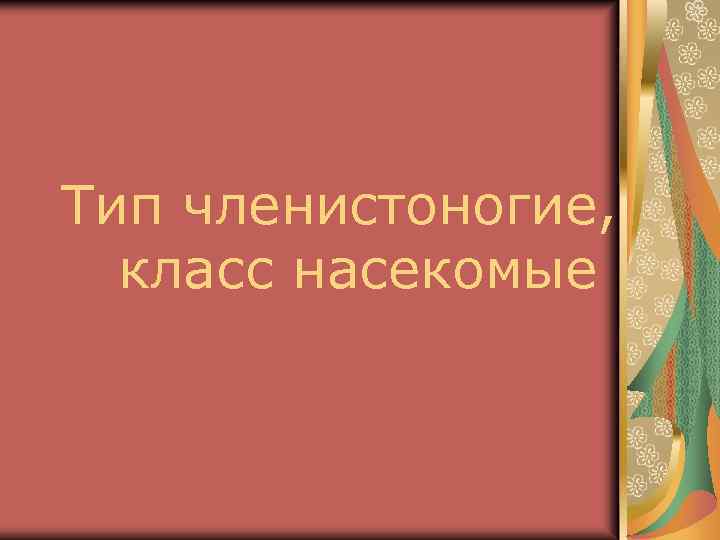 Тип членистоногие, класс насекомые